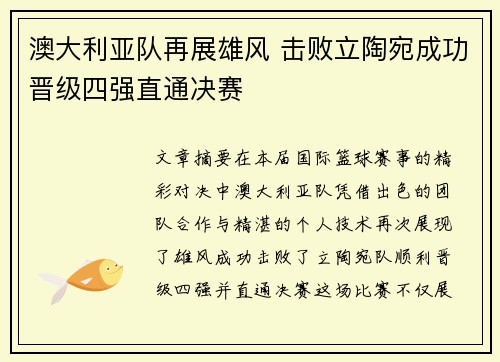 澳大利亚队再展雄风 击败立陶宛成功晋级四强直通决赛

文章摘要在本届国际篮球赛事的精彩对决中澳大利亚队凭借出色的团队合作与精湛的个人技术再次展现了雄风成功击败了立陶宛队顺利晋级四强并直通决赛这场比赛不仅展